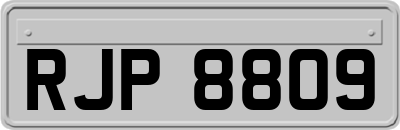 RJP 8809